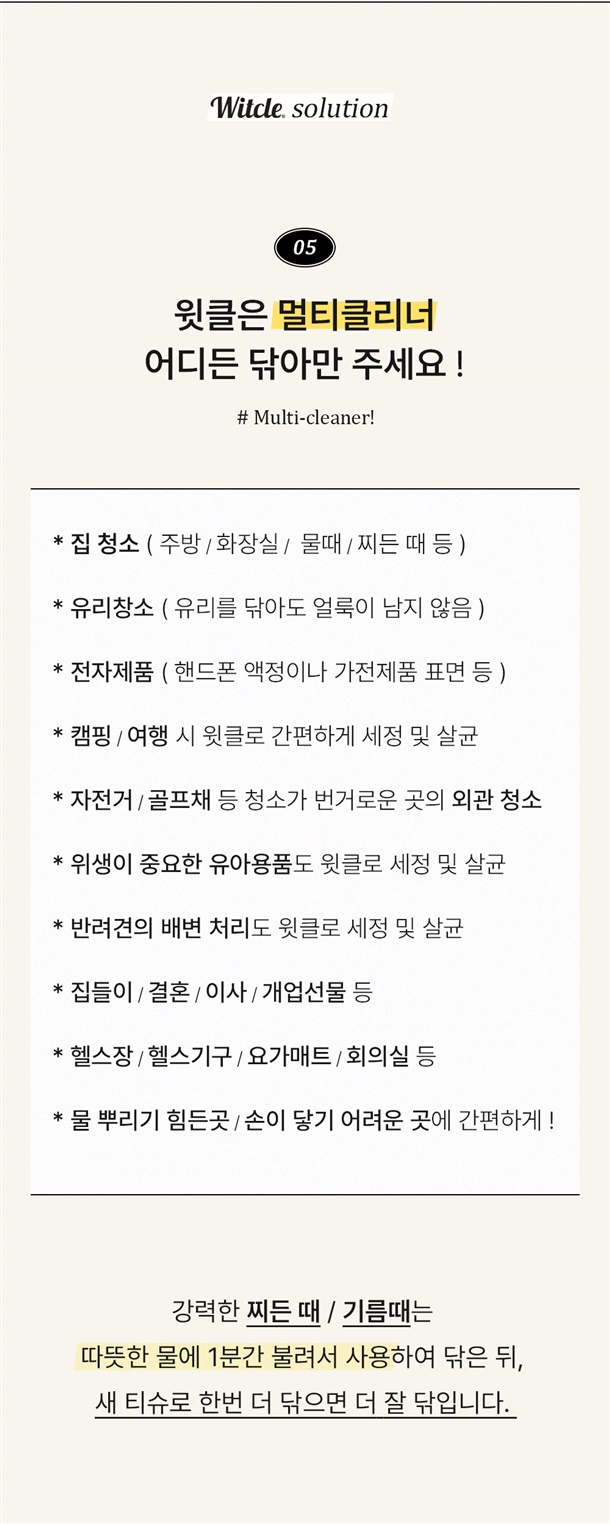 Witcle. solution

05

윗클은 멀티클리너
어디든 닦아만 주세요 !

# Multi-cleaner!

* 집 청소 ( 주방 / 화장실 / 물때 / 찌든 때 등 )

* 유리창소 ( 유리를 닦아도 얼룩이 남지 않음 )

* 전자제품 ( 핸드폰 액정이나 가전제품 표면 등 )

* 캠핑 / 여행 시 윗클로 간편하게 세정 및 살균

* 자전거 / 골프채 등 청소가 번거로운 곳의 외관 청소

* 위생이 중요한 유아용품도 윗클로 세정 및 살균

* 반려견의 배변 처리도 윗클로 세정 및 살균

* 집들이 / 결혼 / 이사 / 개업선물 등

* 헬스장 / 헬스기구 / 요가매트 / 회의실 등

* 물 뿌리기 힘든곳 / 손이 닿기 어려운 곳에 간편하게 !

강력한 찌든 때 / 기름때는
따뜻한 물에 1분간 불려서 사용하여 닦은 뒤,
새 티슈로 한번 더 닦으면 더 잘 닦입니다.